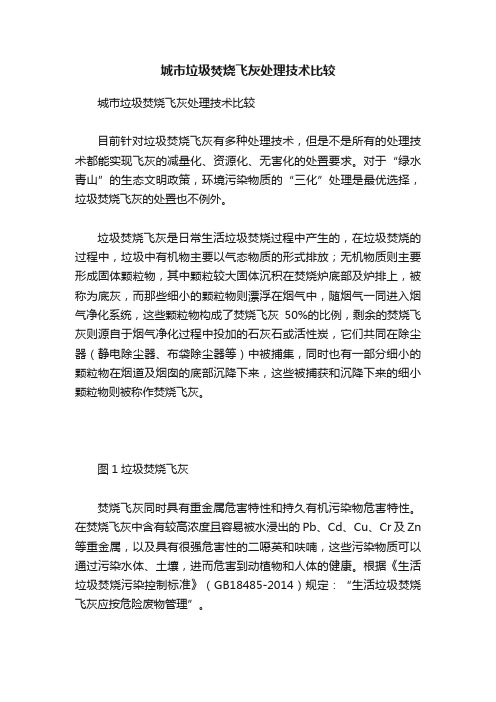 城市垃圾焚烧飞灰处理技术比较

城市垃圾焚烧飞灰处理技术比较

目前针对垃圾焚烧飞灰有多种处理技术，但是不是所有的处理技术都能实现飞灰的减量化、资源化、无害化的处置要求。对于“绿水青山”的生态文明政策，环境污染物质的“三化”处理是最优选择，垃圾焚烧飞灰的处置也不例外。

垃圾焚烧飞灰是日常生活垃圾焚烧过程中产生的，在垃圾焚烧的过程中，垃圾中有机物主要以气态物质的形式排放；无机物质则主要形成固体颗粒物，其中颗粒较大固体沉积在焚烧炉底部及炉排上，被称为底灰，而那些细小的颗粒物则漂浮在烟气中，随烟气一同进入烟气净化系统，这些颗粒物构成了焚烧飞灰 50%的比例，剩余的焚烧飞灰则源自于烟气净化过程中投加的石灰石或活性炭，它们共同在除尘器（静电除尘器、布袋除尘器等）中被捕集，同时也有一部分细小的颗粒物在烟道及烟囱的底部沉降下来，这些被捕获和沉降下来的细小颗粒物则被称作焚烧飞灰。

图 1 垃圾焚烧飞灰

焚烧飞灰同时具有重金属危害特性和持久有机污染物危害特性。在焚烧飞灰中含有较高浓度且容易被水浸出的 Pb、Cd、Cu、Cr 及 Zn 等重金属，以及具有很强危害性的二噁英和呋喃，这些污染物质可以通过污染水体、土壤，进而危害到动植物和人体的健康。根据《生活垃圾焚烧污染控制标准》（GB18485-2014）规定：“生活垃圾焚烧飞灰应按危险废物管理”。